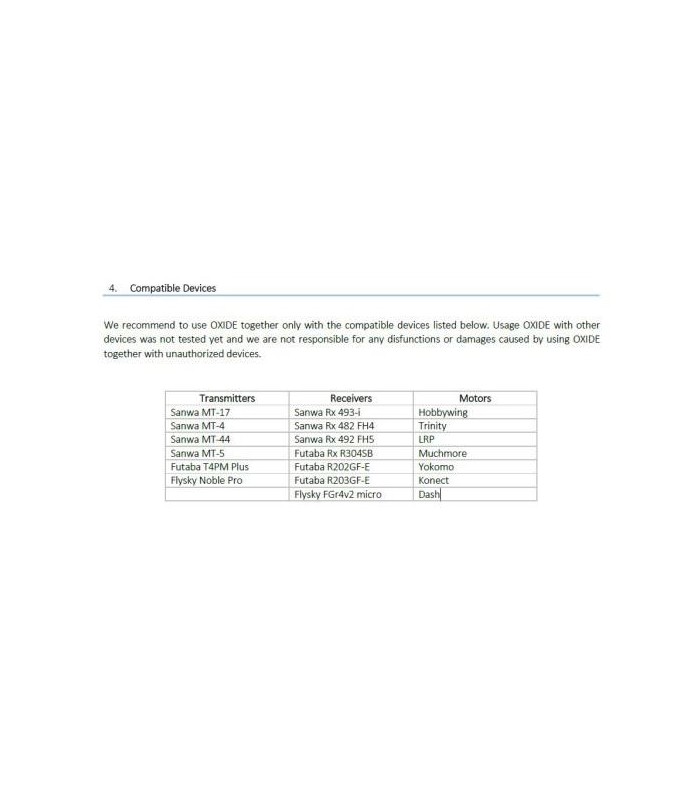 4. Compatible Devices

We recommend to use OXIDE together only with the compatible devices listed below. Usage OXIDE with other devices was not tested yet and we are not responsible for any disfunctions or damages caused by using OXIDE together with unauthorized devices.

| Transmitters | Receivers | Motors |
|---|---|---|
| Sanwa MT-17 | Sanwa Rx 493-i | Hobbywing |
| Sanwa MT-4 | Sanwa Rx 482 FH4 | Trinity |
| Sanwa MT-44 | Sanwa Rx 492 FH5 | LRP |
| Sanwa MT-5 | Futaba Rx R304SB | Muchmore |
| Futaba T4PM Plus | Futaba R202GF-E | Yokomo |
| Flysky Noble Pro | Futaba R203GF-E | Konect |
| | Flysky FGr4v2 micro | Dash |